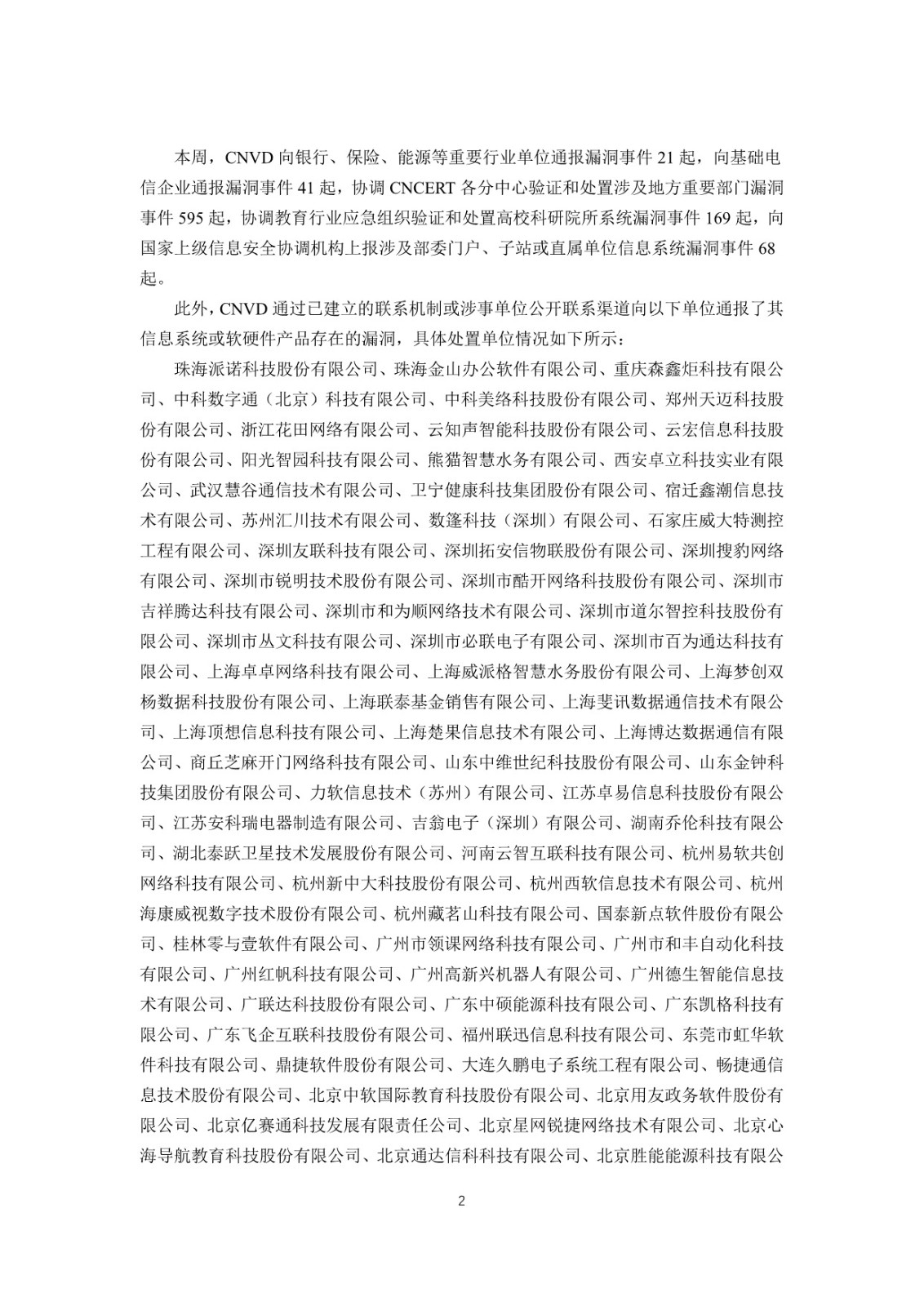 本周，CNVD 向银行、保险、能源等重要行业单位通报漏洞事件 21 起，向基础电信企业通报漏洞事件 41 起，协调 CNCERT 各分中心验证和处置涉及地方重要部门漏洞事件 595 起，协调教育行业应急组织验证和处置高校科研院所系统漏洞事件 169 起，向国家上级信息安全协调机构上报涉及部委门户、子站或直属单位信息系统漏洞事件 68 起。

此外，CNVD 通过已建立的联系机制或涉事单位公开联系渠道向以下单位通报了其信息系统或软硬件产品存在的漏洞，具体处置单位情况如下所示：

珠海派诺科技股份有限公司、珠海金山办公软件有限公司、重庆森鑫炬科技有限公司、中科数字通（北京）科技有限公司、中科美络科技股份有限公司、郑州天迈科技股份有限公司、浙江花田网络有限公司、云知声智能科技股份有限公司、云宏信息科技股份有限公司、阳光智园科技有限公司、熊猫智慧水务有限公司、西安卓立科技实业有限公司、武汉慧谷通信技术有限公司、卫宁健康科技集团股份有限公司、宿迁鑫潮信息技术有限公司、苏州汇川技术有限公司、数篷科技（深圳）有限公司、石家庄威大特测控工程有限公司、深圳友联科技有限公司、深圳拓安信物联股份有限公司、深圳搜豹网络有限公司、深圳市锐明技术股份有限公司、深圳市酷开网络科技股份有限公司、深圳市吉祥腾达科技有限公司、深圳市和为顺网络技术有限公司、深圳市道尔智控科技股份有限公司、深圳市丛文科技有限公司、深圳市必联电子有限公司、深圳市百为通达科技有限公司、上海卓卓网络科技有限公司、上海威派格智慧水务股份有限公司、上海梦创双杨数据科技股份有限公司、上海联泰基金销售有限公司、上海斐讯数据通信技术有限公司、上海顶想信息科技有限公司、上海楚果信息技术有限公司、上海博达数据通信有限公司、商丘芝麻开门网络科技有限公司、山东中维世纪科技股份有限公司、山东金钟科技集团股份有限公司、力软信息技术（苏州）有限公司、江苏卓易信息科技股份有限公司、江苏安科瑞电器制造有限公司、吉翁电子（深圳）有限公司、湖南乔伦科技有限公司、湖北泰跃卫星技术发展股份有限公司、河南云智互联科技有限公司、杭州易软共创网络科技有限公司、杭州新中大科技股份有限公司、杭州西软信息技术有限公司、杭州海康威视数字技术股份有限公司、杭州藏茗山科技有限公司、国泰新点软件股份有限公司、桂林零与壹软件有限公司、广州市领课网络科技有限公司、广州市和丰自动化科技有限公司、广州红帆科技有限公司、广州高新兴机器人有限公司、广州德生智能信息技术有限公司、广联达科技股份有限公司、广东中硕能源科技有限公司、广东凯格科技有限公司、广东飞企互联科技股份有限公司、福州联迅信息科技有限公司、东莞市虹华软件科技有限公司、鼎捷软件股份有限公司、大连久鹏电子系统工程有限公司、畅捷通信息技术股份有限公司、北京中软国际教育科技股份有限公司、北京用友政务软件股份有限公司、北京亿赛通科技发展有限责任公司、北京星网锐捷网络技术有限公司、北京心海导航教育科技股份有限公司、北京通达信科科技有限公司、北京胜能能源科技有限公

2